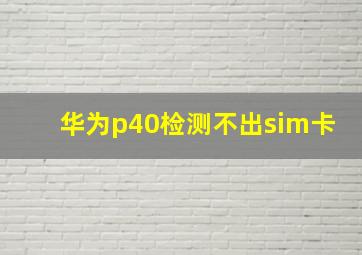 华为p40检测不出sim卡